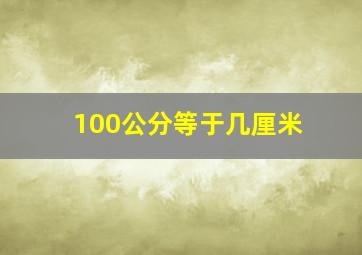 100公分等于几厘米